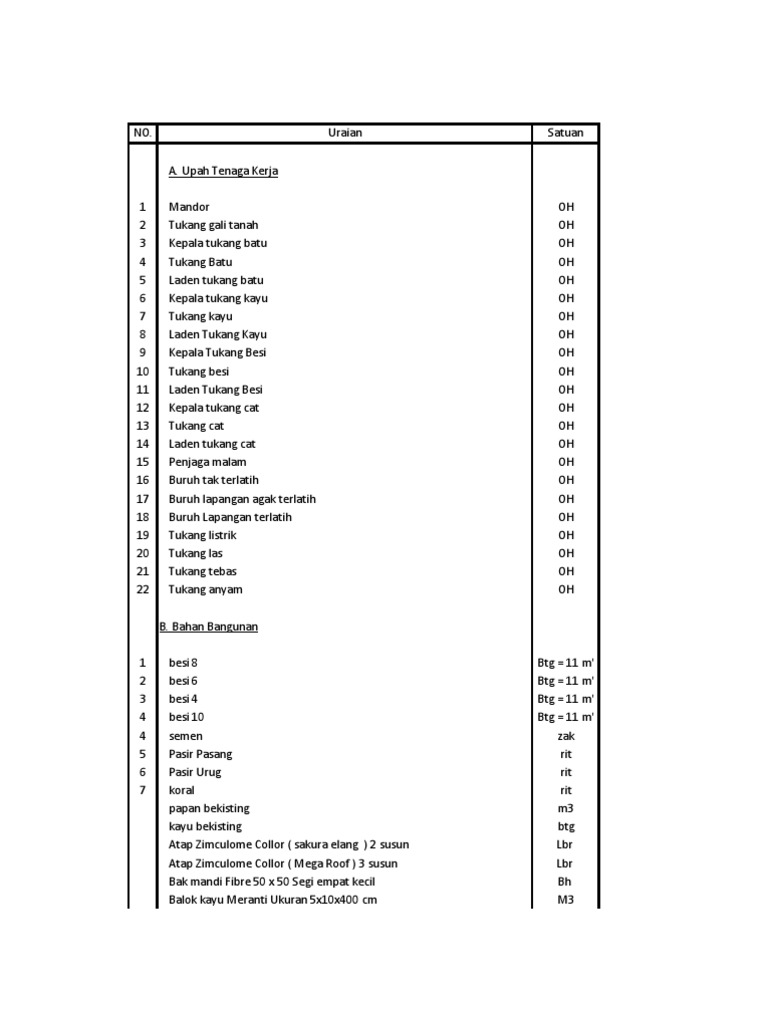 | NO. | Uraian | Satuan |
|---|---|---|
| | A. Upah Tenaga Kerja | |
| 1 | Mandor | OH |
| 2 | Tukang gali tanah | OH |
| 3 | Kepala tukang batu | OH |
| 4 | Tukang Batu | OH |
| 5 | Laden tukang batu | OH |
| 6 | Kepala tukang kayu | OH |
| 7 | Tukang kayu | OH |
| 8 | Laden Tukang Kayu | OH |
| 9 | Kepala Tukang Besi | OH |
| 10 | Tukang besi | OH |
| 11 | Laden Tukang Besi | OH |
| 12 | Kepala tukang cat | OH |
| 13 | Tukang cat | OH |
| 14 | Laden tukang cat | OH |
| 15 | Penjaga malam | OH |
| 16 | Buruh tak terlatih | OH |
| 17 | Buruh lapangan agak terlatih | OH |
| 18 | Buruh Lapangan terlatih | OH |
| 19 | Tukang listrik | OH |
| 20 | Tukang las | OH |
| 21 | Tukang tebas | OH |
| 22 | Tukang anyam | OH |
| | B. Bahan Bangunan | |
| 1 | besi 8 | Btg = 11 m' |
| 2 | besi 6 | Btg = 11 m' |
| 3 | besi 4 | Btg = 11 m' |
| 4 | besi 10 | Btg = 11 m' |
| 4 | semen | zak |
| 5 | Pasir Pasang | rit |
| 6 | Pasir Urug | rit |
| 7 | koral | rit |
| | papan bekisting | m3 |
| | kayu bekisting | btg |
| | Atap Zimculome Collor ( sakura elang ) 2 susun | Lbr |
| | Atap Zimculome Collor ( Mega Roof ) 3 susun | Lbr |
| | Bak mandi Fibre 50 x 50 Segi empat kecil | Bh |
| | Balok kayu Meranti Ukuran 5x10x400 cm | M3 |